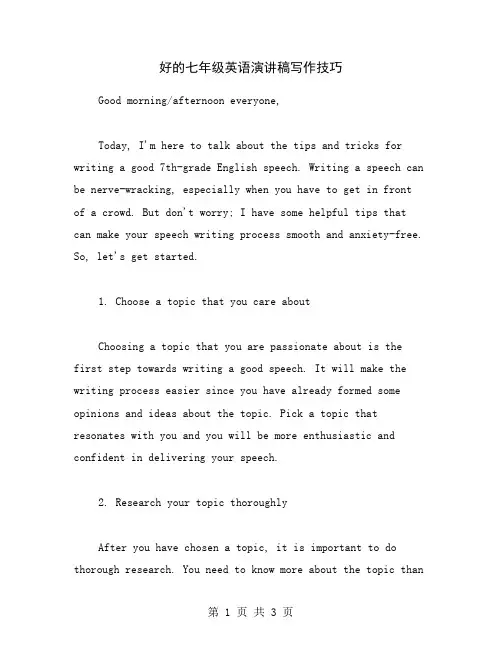 好的七年级英语演讲稿写作技巧

Good morning/afternoon everyone,

Today, I'm here to talk about the tips and tricks for writing a good 7th-grade English speech. Writing a speech can be nerve-wracking, especially when you have to get in front of a crowd. But don't worry; I have some helpful tips that can make your speech writing process smooth and anxiety-free. So, let's get started.

1. Choose a topic that you care about

Choosing a topic that you are passionate about is the first step towards writing a good speech. It will make the writing process easier since you have already formed some opinions and ideas about the topic. Pick a topic that resonates with you and you will be more enthusiastic and confident in delivering your speech.

2. Research your topic thoroughly

After you have chosen a topic, it is important to do thorough research. You need to know more about the topic than

第 1 页 共 3 页